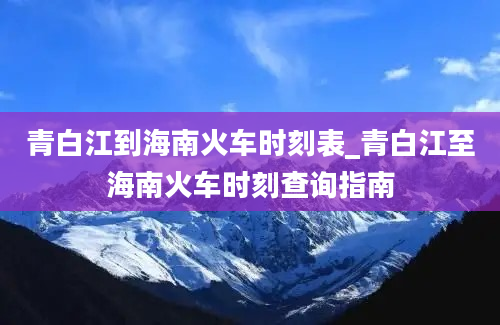 青白江到海南火车时刻表_青白江至海南火车时刻查询指南